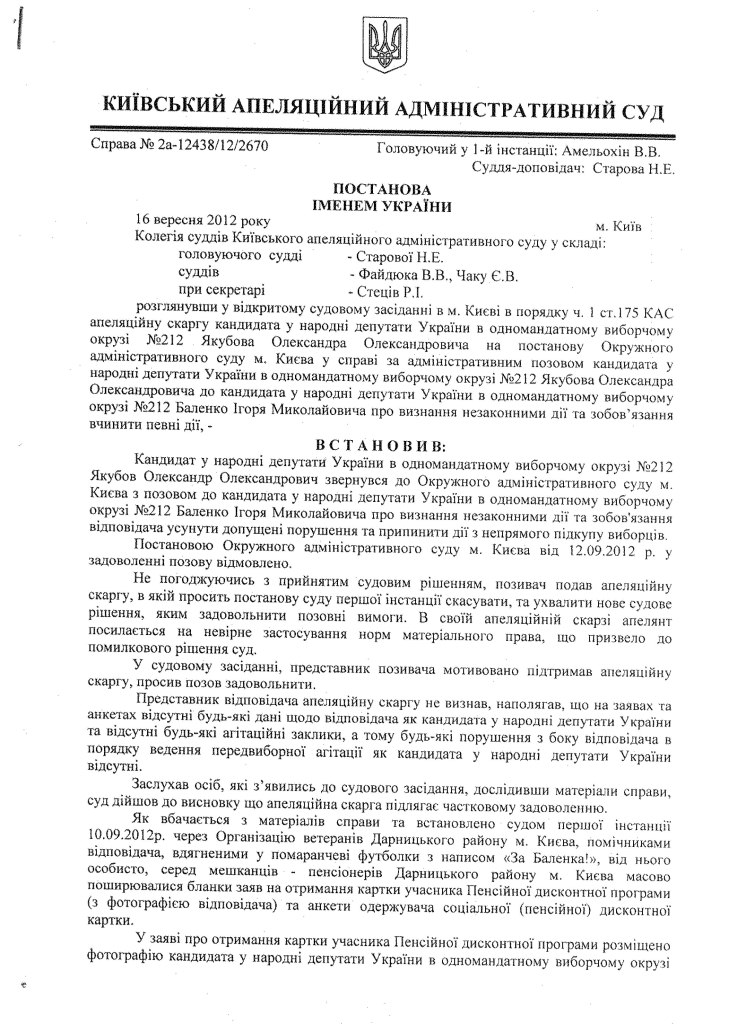 КИЇВСЬКИЙ АПЕЛЯЦІЙНИЙ АДМІНІСТРАТИВНИЙ СУД

Справа № 2а-12438/12/2670 Головуючий у 1-й інстанції: Амельохін В.В.
Суддя-доповідач: Старова Н.Е.

ПОСТАНОВА
ІМЕНЕМ УКРАЇНИ

16 вересня 2012 року м. Київ

Колегія суддів Київського апеляційного адміністративного суду у складі:
головуючого судді - Старової Н.Е.
суддів - Файдюка В.В., Чаку Є.В.
при секретарі - Стеців Р.І.

розглянувши у відкритому судовому засіданні в м. Києві в порядку ч. 1 ст.175 КАС апеляційну скаргу кандидата у народні депутати України в одномандатному виборчому окрузі №212 Якубова Олександра Олександровича на постанову Окружного адміністративного суду м. Києва у справі за адміністративним позовом кандидата у народні депутати України в одномандатному виборчому окрузі №212 Якубова Олександра Олександровича до кандидата у народні депутати України в одномандатному виборчому окрузі №212 Баленко Ігоря Миколайовича про визнання незаконними дії та зобов'язання вчинити певні дії, -

ВСТАНОВИВ:

Кандидат у народні депутати України в одномандатному виборчому окрузі №212 Якубов Олександр Олександрович звернувся до Окружного адміністративного суду м. Києва з позовом до кандидата у народні депутати України в одномандатному виборчому окрузі №212 Баленко Ігоря Миколайовича про визнання незаконними дії та зобов'язання відповідача усунути допущені порушення та припинити дії з непрямого підкупу виборців.

Постановою Окружного адміністративного суду м. Києва від 12.09.2012 р. у задоволенні позову відмовлено.

Не погоджуючись з прийнятим судовим рішенням, позивач подав апеляційну скаргу, в якій просить постанову суду першої інстанції скасувати, та ухвалити нове судове рішення, яким задовольнити позовні вимоги. В своїй апеляційній скарзі апелянт посилається на невірне застосування норм матеріального права, що призвело до помилкового рішення суд.

У судовому засіданні, представник позивача мотивовано підтримав апеляційну скаргу, просив позов задовольнити.

Представник відповідача апеляційну скаргу не визнав, наполягав, що на заявах та анкетах відсутні будь-які дані щодо відповідача як кандидата у народні депутати України та відсутні будь-які агітаційні заклики, а тому будь-які порушення з боку відповідача в порядку ведення передвиборної агітації як кандидата у народні депутати України відсутні.

Заслухав осіб, які з'явились до судового засідання, дослідивши матеріали справи, суд дійшов до висновку що апеляційна скарга підлягає частковому задоволенню.

Як вбачається з матеріалів справи та встановлено судом першої інстанції 10.09.2012р. через Організацію ветеранів Дарницького району м. Києва, помічниками відповідача, вдягненими у помаранчеві футболки з написом «За Баленка!», від нього особисто, серед мешканців - пенсіонерів Дарницького району м. Києва масово поширювалися бланки заяв на отримання картки учасника Пенсійної дисконтної програми (з фотографією відповідача) та анкети одержувача соціальної (пенсійної) дисконтної картки.

У заяві про отримання картки учасника Пенсійної дисконтної програми розміщено фотографію кандидата у народні депутати України в одномандатному виборчому окрузі